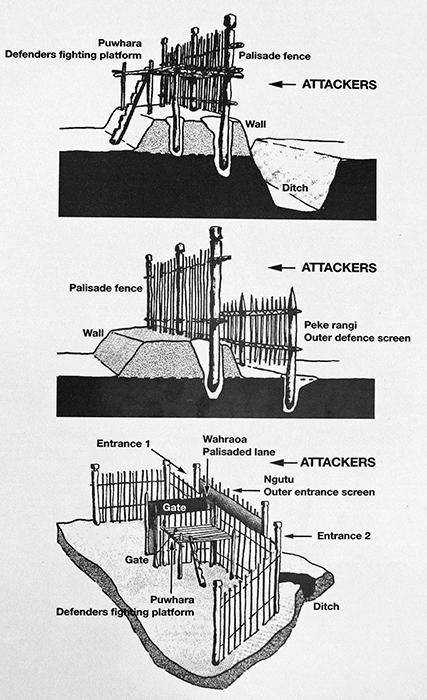 Puwhara
Defenders fighting platform

Palisade fence

ATTACKERS

Wall

Ditch

ATTACKERS

Palisade fence

Wall

Peke rangi
Outer defence screen

Entrance 1

Wahraoa
Palisaded lane

ATTACKERS

Ngutu
Outer entrance screen

Gate

Entrance 2

Gate

Puwhara
Defenders fighting platform

Ditch